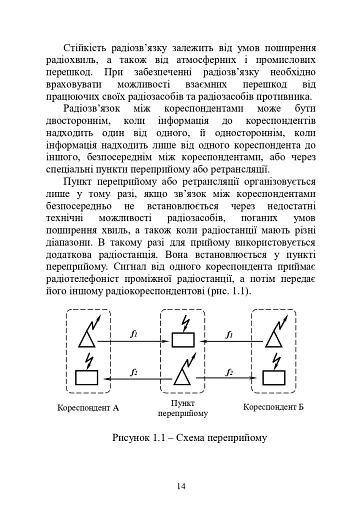 Стійкість радіозв'язку залежить від умов поширення радіохвиль, а також від атмосферних і промислових перешкод. При забезпеченні радіозв'язку необхідно враховувати можливості взаємних перешкод від працюючих своїх радіозасобів та радіозасобів противника.

Радіозв'язок між кореспондентами може бути двостороннім, коли інформація до кореспондентів надходить один від одного, й одностороннім, коли інформація надходить лише від одного кореспондента до іншого, безпосереднім між кореспондентами, або через спеціальні пункти переприйому або ретрансляції.

Пункт переприйому або ретрансляції організовується лише у тому разі, якщо зв'язок між кореспондентами безпосередньо не встановлюється через недостатні технічні можливості радіозасобів, поганих умов поширення хвиль, а також коли радіостанції мають різні діапазони. В такому разі для прийому використовується додаткова радіостанція. Вона встановлюється у пункті переприйому. Сигнал від одного кореспондента приймає радіотелефоніст проміжної радіостанції, а потім передає його іншому радіокореспондентові (рис. 1.1).

$f_1$ $f_1$ $f_2$ $f_2$

Кореспондент А

Пункт переприйому

Кореспондент Б

Рисунок 1.1 – Схема переприйому

14